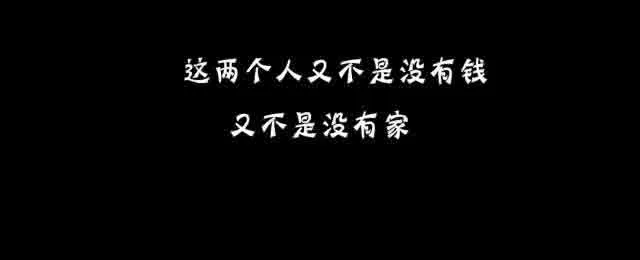 这两个人又不是没有钱
又不是没有家